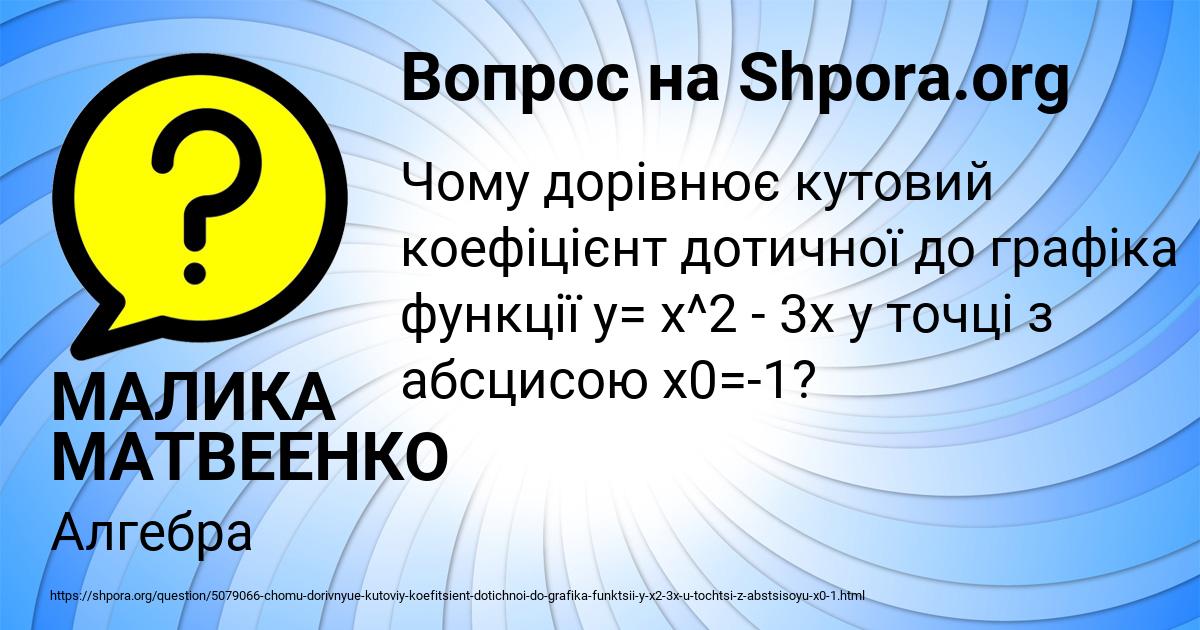 Вопрос на Shpora.org

Чому дорівнює кутовий коефіцієнт дотичної до графіка функції y= x^2 - 3x у точці з абсцисою x0=-1?

МАЛИКА МАТВЕЕНКО

Алгебра

https://shpora.org/question/5079066-chomu-dorivnyue-kutoviy-koefitsient-dotichnoi-do-grafika-funktsii-y-x2-3x-u-tochtsi-z-abstsisoyu-x0-1.html